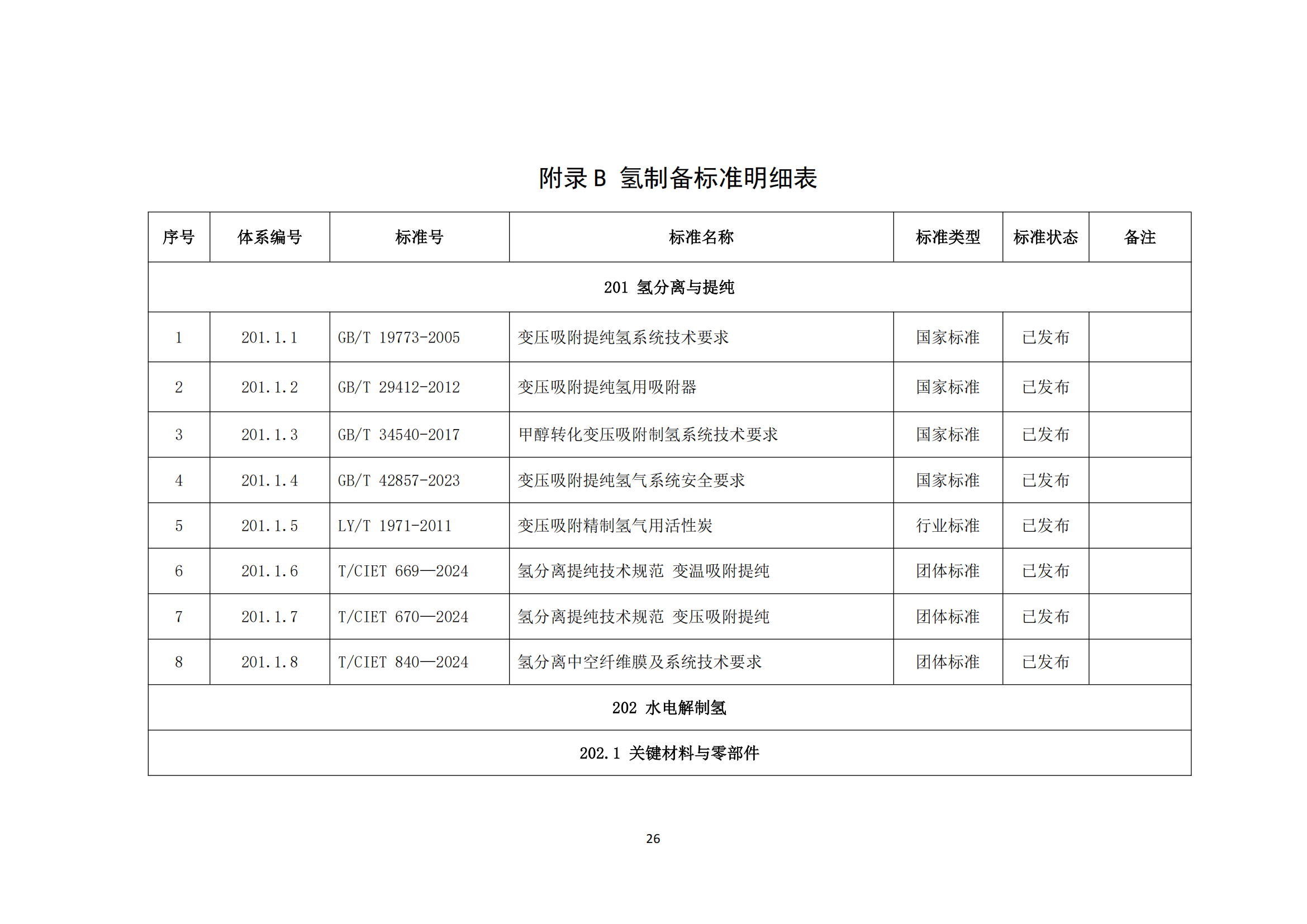 附录 B 氢制备标准明细表

| 序号 | 体系编号 | 标准号 | 标准名称 | 标准类型 | 标准状态 | 备注 |
|---|---|---|---|---|---|---|
| 201 氢分离与提纯 | | | | | | |
| 1 | 201.1.1 | GB/T 19773-2005 | 变压吸附提纯氢系统技术要求 | 国家标准 | 已发布 | |
| 2 | 201.1.2 | GB/T 29412-2012 | 变压吸附提纯氢用吸附器 | 国家标准 | 已发布 | |
| 3 | 201.1.3 | GB/T 34540-2017 | 甲醇转化变压吸附制氢系统技术要求 | 国家标准 | 已发布 | |
| 4 | 201.1.4 | GB/T 42857-2023 | 变压吸附提纯氢气系统安全要求 | 国家标准 | 已发布 | |
| 5 | 201.1.5 | LY/T 1971-2011 | 变压吸附精制氢气用活性炭 | 行业标准 | 已发布 | |
| 6 | 201.1.6 | T/CIET 669—2024 | 氢分离提纯技术规范 变温吸附提纯 | 团体标准 | 已发布 | |
| 7 | 201.1.7 | T/CIET 670—2024 | 氢分离提纯技术规范 变压吸附提纯 | 团体标准 | 已发布 | |
| 8 | 201.1.8 | T/CIET 840—2024 | 氢分离中空纤维膜及系统技术要求 | 团体标准 | 已发布 | |
| 202 水电解制氢 | | | | | | |
| 202.1 关键材料与零部件 | | | | | | |

26